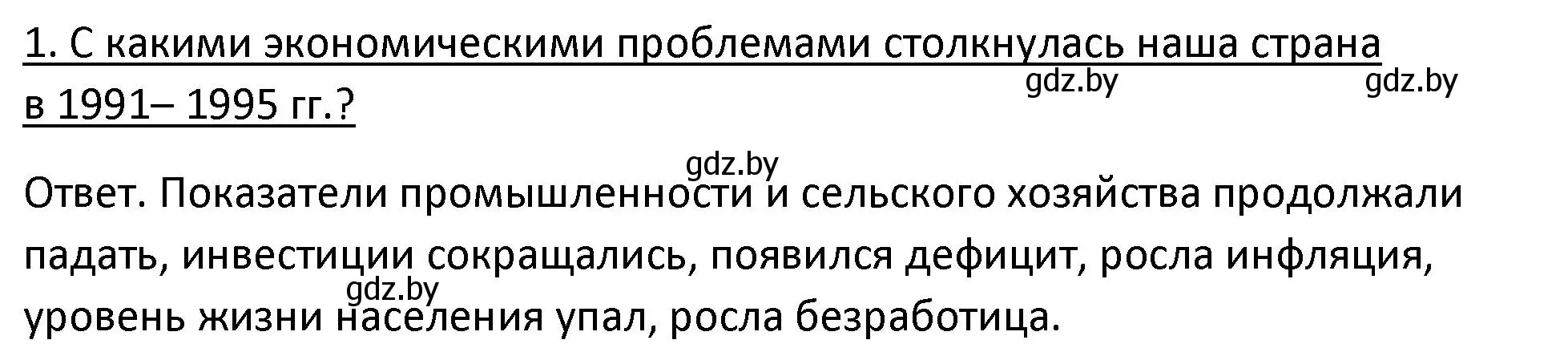 1. С какими экономическими проблемами столкнулась наша страна в 1991– 1995 гг.?

gdz.by gdz.by

gdz.by

Ответ. Показатели промышленности и сельского хозяйства продолжали падать, инвестиции сокращались, появился дефицит, росла инфляция, уровень жизни населения упал, росла безработица.

gdz.by